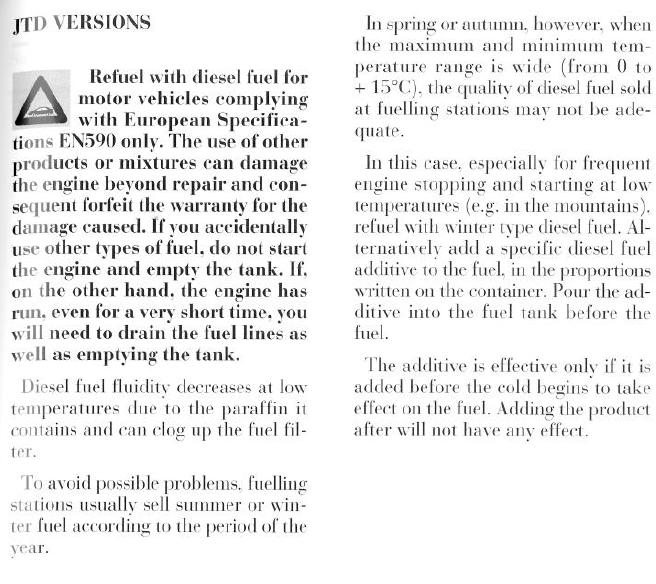 JTD VERSIONS

Refuel with diesel fuel for motor vehicles complying with European Specifications EN590 only. The use of other products or mixtures can damage the engine beyond repair and consequent forfeit the warranty for the damage caused. If you accidentally use other types of fuel, do not start the engine and empty the tank. If, on the other hand, the engine has run, even for a very short time, you will need to drain the fuel lines as well as emptying the tank.

Diesel fuel fluidity decreases at low temperatures due to the paraffin it contains and can clog up the fuel filter.

To avoid possible problems, fuelling stations usually sell summer or winter fuel according to the period of the year.

In spring or autumn, however, when the maximum and minimum temperature range is wide (from 0 to + 15°C), the quality of diesel fuel sold at fuelling stations may not be adequate.

In this case, especially for frequent engine stopping and starting at low temperatures (e.g. in the mountains), refuel with winter type diesel fuel. Alternatively add a specific diesel fuel additive to the fuel, in the proportions written on the container. Pour the additive into the fuel tank before the fuel.

The additive is effective only if it is added before the cold begins to take effect on the fuel. Adding the product after will not have any effect.